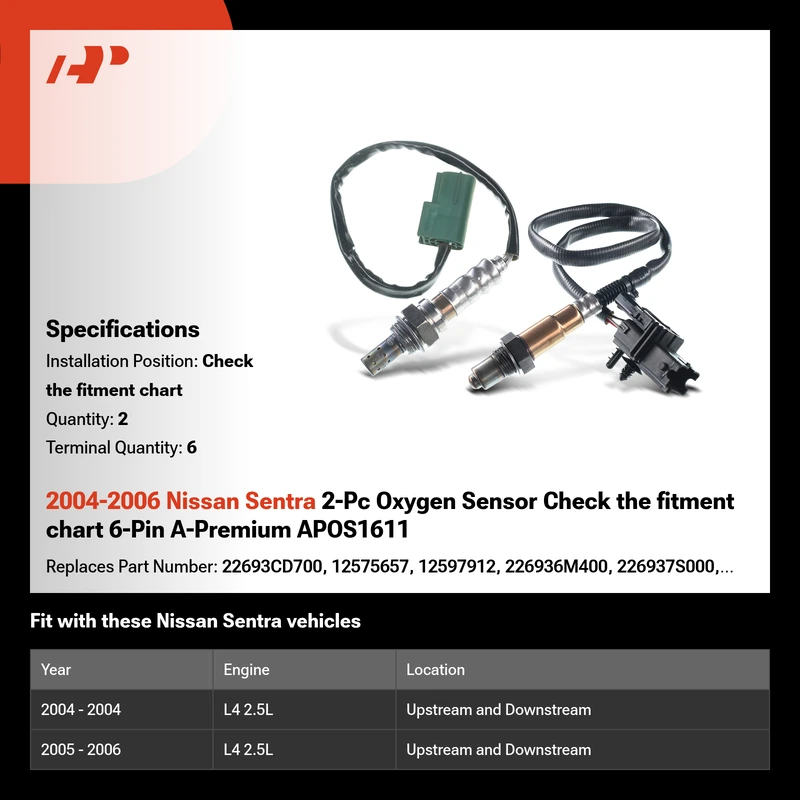 Specifications
Installation Position: Check the fitment chart
Quantity: 2
Terminal Quantity: 6

2004-2006 Nissan Sentra 2-Pc Oxygen Sensor Check the fitment chart 6-Pin A-Premium APOS1611

Replaces Part Number: 22693CD700, 12575657, 12597912, 226936M400, 226937S000,...

Fit with these Nissan Sentra vehicles

| Year | Engine | Location |
|---|---|---|
| 2004 - 2004 | L4 2.5L | Upstream and Downstream |
| 2005 - 2006 | L4 2.5L | Upstream and Downstream |